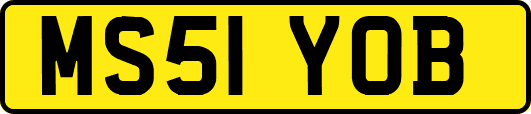 MS51 YOB